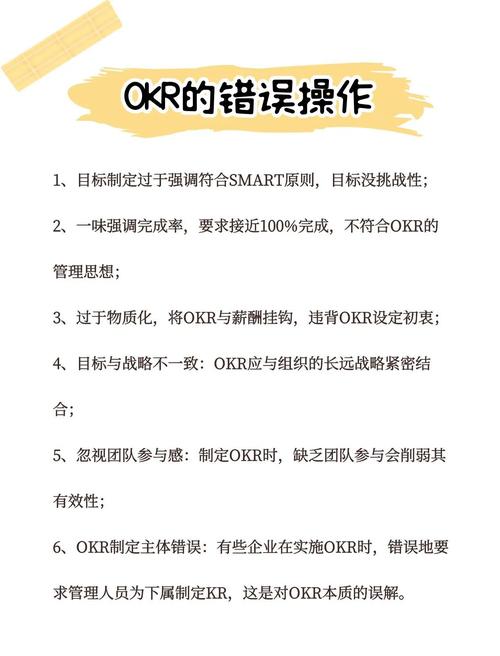 OKR的错误操作

1、目标制定过于强调符合SMART原则，目标没挑战性；

2、一味强调完成率，要求接近100%完成，不符合OKR的管理思想；

3、过于物质化，将OKR与薪酬挂钩，违背OKR设定初衷；

4、目标与战略不一致：OKR应与组织的长远战略紧密结合；

5、忽视团队参与感：制定OKR时，缺乏团队参与会削弱其有效性；

6、OKR制定主体错误：有些企业在实施OKR时，错误地要求管理人员为下属制定KR，这是对OKR本质的误解。